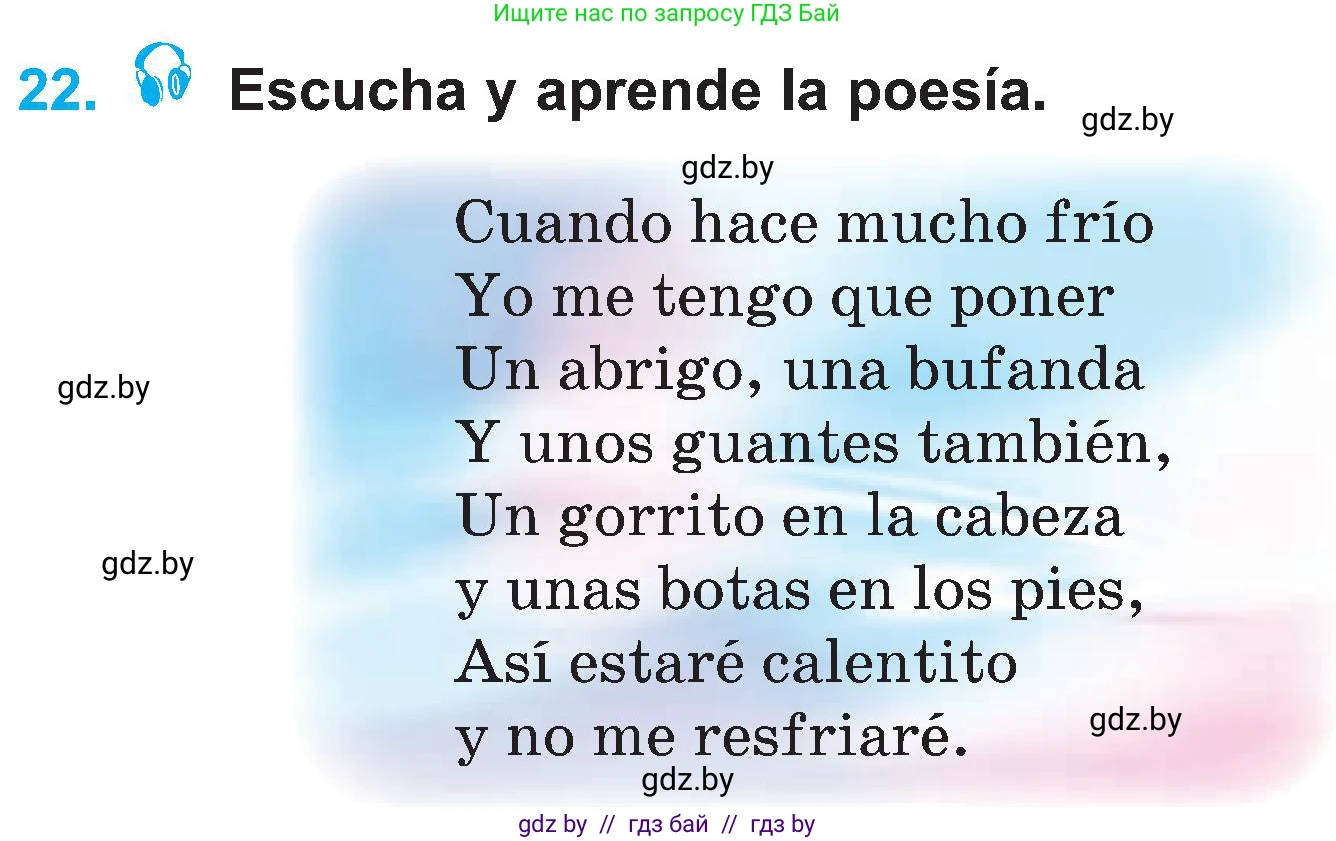 Ищите нас по запросу ГДЗ Бай

22. Escucha y aprende la poesía.

gdz.by

gdz.by

Cuando hace mucho frío
Yo me tengo que poner
Un abrigo, una bufanda
Y unos guantes también,
Un gorrito en la cabeza
y unas botas en los pies,
Así estaré calentito
y no me resfriaré.

gdz.by

gdz.by

gdz.by

gdz.by

gdz by // гдз бай // гдз by